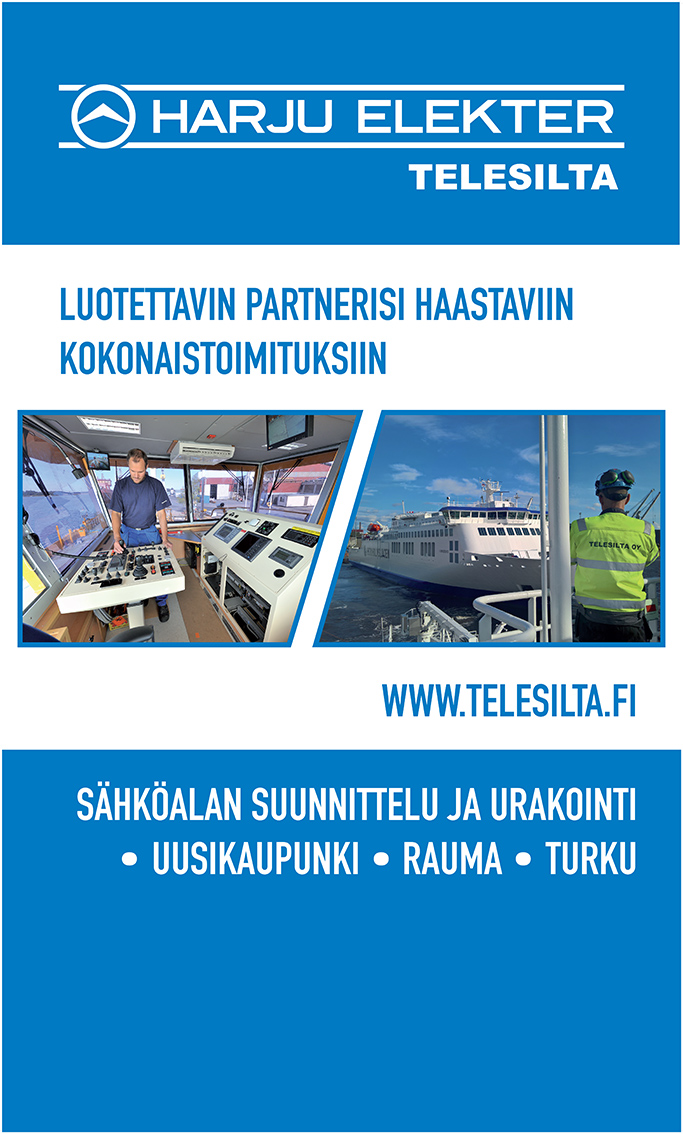 HARJU ELEKTER
TELESILTA

LUOTETTAVIN PARTNERISI HAASTAVIIN KOKONAISTOIMITUKSIIN

TELESILTA OY

WWW.TELESILTA.FI

SÄHKÖALAN SUUNNITTELU JA URAKOINTI
• UUSIKAUPUNKI • RAUMA • TURKU